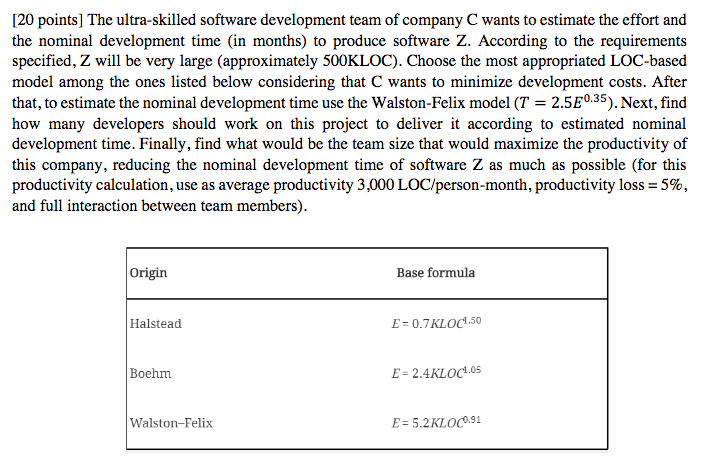 [20 points] The ultra-skilled software development team of company C wants to estimate the effort and the nominal development time (in months) to produce software Z. According to the requirements specified, Z will be very large (approximately 500KLOC). Choose the most appropriated LOC-based model among the ones listed below considering that C wants to minimize development costs. After that, to estimate the nominal development time use the Walston-Felix model ($T = 2.5E^{0.35}$). Next, find how many developers should work on this project to deliver it according to estimated nominal development time. Finally, find what would be the team size that would maximize the productivity of this company, reducing the nominal development time of software Z as much as possible (for this productivity calculation, use as average productivity 3,000 LOC/person-month, productivity loss = 5%, and full interaction between team members).

| Origin | Base formula |
|---|---|
| Halstead | $E = 0.7KLOC^{1.50}$ |
| Boehm | $E = 2.4KLOC^{1.05}$ |
| Walston–Felix | $E = 5.2KLOC^{0.91}$ |